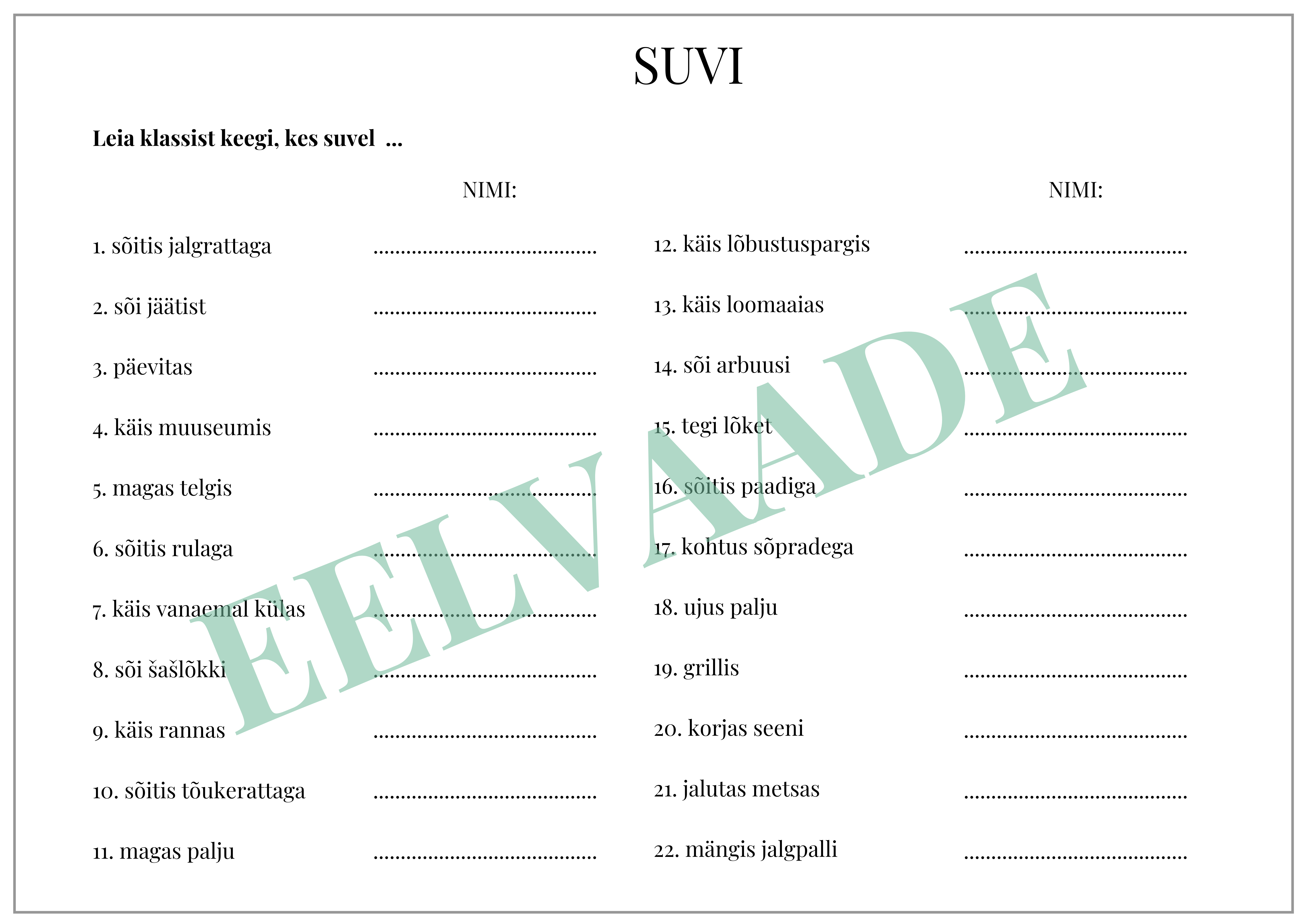 SUVI

Leia klassist keegi, kes suvel ...

NIMI:

1. sõitis jalgrattaga ____

2. sõi jäätist ____

3. päevitas ____

4. käis muuseumis ____

5. magas telgis ____

6. sõitis rulaga ____

7. käis vanaemal külas ____

8. sõi šašlõkki ____

9. käis rannas ____

10. sõitis tõukerattaga ____

11. magas palju ____

NIMI:

12. käis lõbustuspargis ____

13. käis loomaaias ____

14. sõi arbuusi ____

15. tegi lõket ____

16. sõitis paadiga ____

17. kohtus sõpradega ____

18. ujus palju ____

19. grillis ____

20. korjas seeni ____

21. jalutas metsas ____

22. mängis jalgpalli ____

EELVAADE